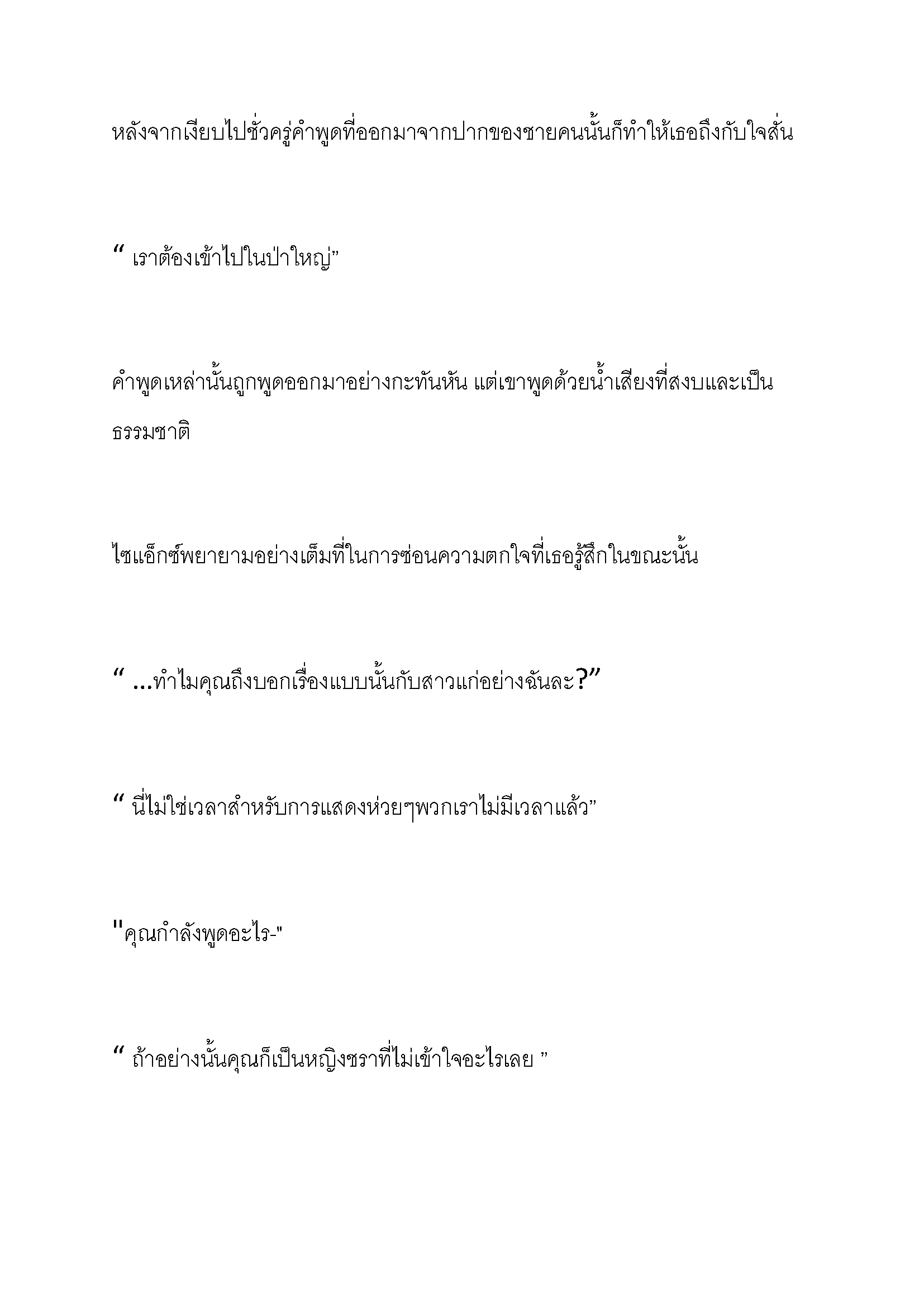 หลังจากเงียบไปชั่วครู่คำพูดที่ออกมาจากปากของชายคนนั้นก็ทำให้เธอถึงกับใจสั่น

“ เราต้องเข้าไปในป่าใหญ่”

คำพูดเหล่านั้นถูกพูดออกมาอย่างกะทันหัน แต่เขาพูดด้วยน้ำเสียงที่สงบและเป็นธรรมชาติ

ไซแอ็กซ์พยายามอย่างเต็มที่ในการซ่อนความตกใจที่เธอรู้สึกในขณะนั้น

“ ...ทำไมคุณถึงบอกเรื่องแบบนั้นกับสาวแก่อย่างฉันละ?”

“ นี่ไม่ใช่เวลาสำหรับการแสดงห่วยๆพวกเราไม่มีเวลาแล้ว”

"คุณกำลังพูดอะไร-"

“ ถ้าอย่างนั้นคุณก็เป็นหญิงชราที่ไม่เข้าใจอะไรเลย ”